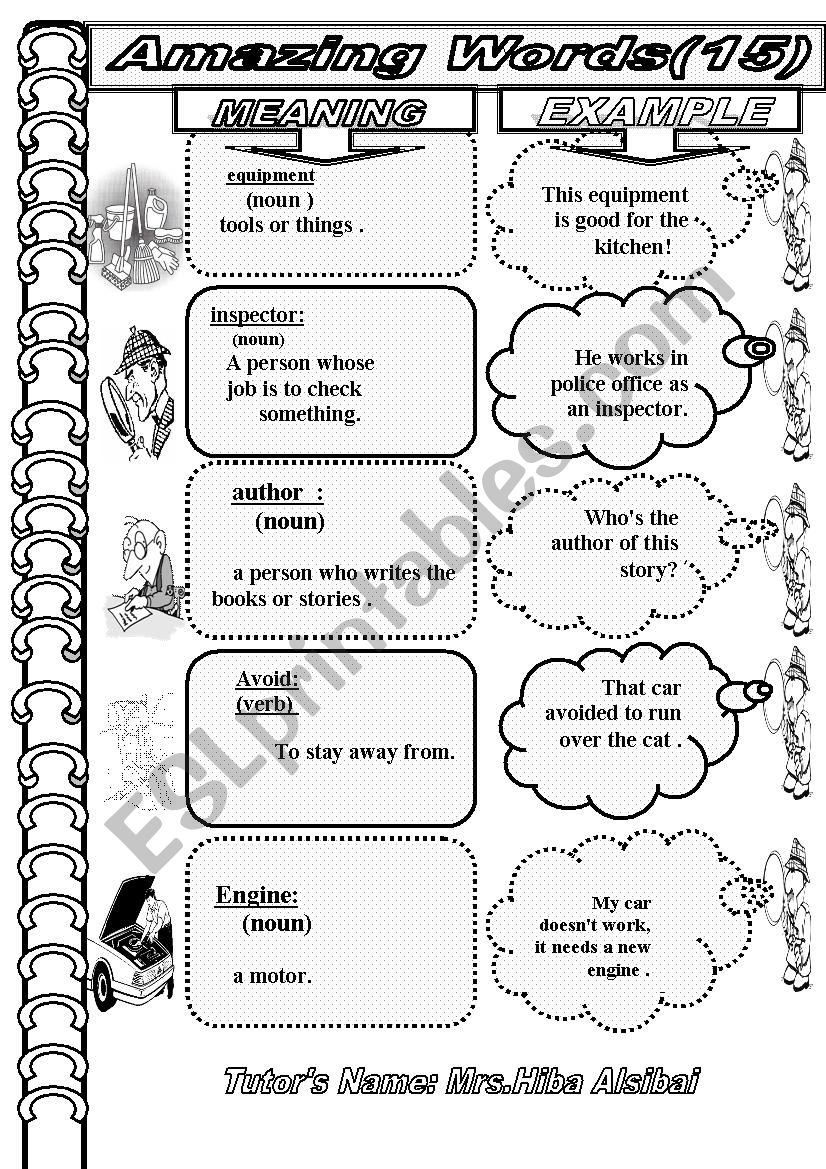 Amazing Words(15)

MEANING

EXAMPLE

equipment
(noun )
tools or things .

This equipment is good for the kitchen!

inspector:
(noun)
A person whose job is to check something.

He works in police office as an inspector.

author :
(noun)
a person who writes the books or stories .

Who's the author of this story?

Avoid:
(verb)
To stay away from.

That car avoided to run over the cat .

Engine:
(noun)
a motor.

My car doesn't work, it needs a new engine .

Tutor's Name: Mrs.Hiba Alsibai

ESLprintables.com